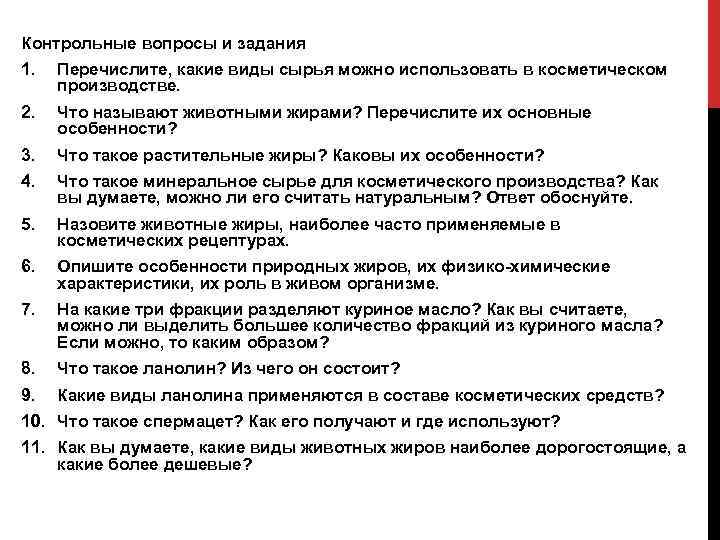 Контрольные вопросы и задания

1. Перечислите, какие виды сырья можно использовать в косметическом производстве.

2. Что называют животными жирами? Перечислите их основные особенности?

3. Что такое растительные жиры? Каковы их особенности?

4. Что такое минеральное сырье для косметического производства? Как вы думаете, можно ли его считать натуральным? Ответ обоснуйте.

5. Назовите животные жиры, наиболее часто применяемые в косметических рецептурах.

6. Опишите особенности природных жиров, их физико-химические характеристики, их роль в живом организме.

7. На какие три фракции разделяют куриное масло? Как вы считаете, можно ли выделить большее количество фракций из куриного масла? Если можно, то каким образом?

8. Что такое ланолин? Из чего он состоит?

9. Какие виды ланолина применяются в составе косметических средств?

10. Что такое спермацет? Как его получают и где используют?

11. Как вы думаете, какие виды животных жиров наиболее дорогостоящие, а какие более дешевые?